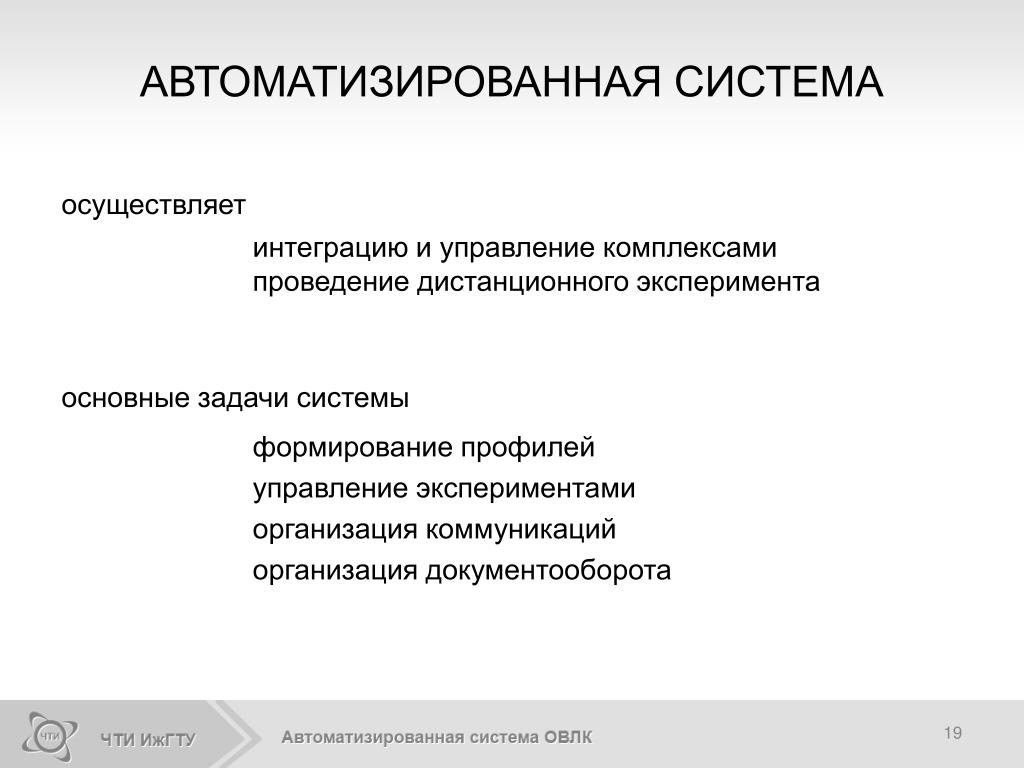 АВТОМАТИЗИРОВАННАЯ СИСТЕМА

осуществляет

интеграцию и управление комплексами
проведение дистанционного эксперимента

основные задачи системы

формирование профилей
управление экспериментами
организация коммуникаций
организация документооборота

ЧТИ

ЧТИ ИжГТУ

Автоматизированная система ОВЛК

19